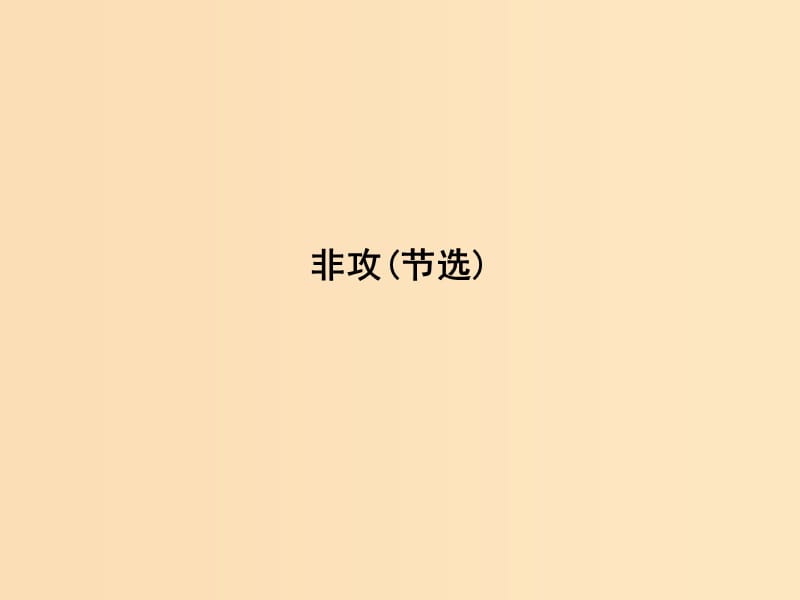 非攻（节选）